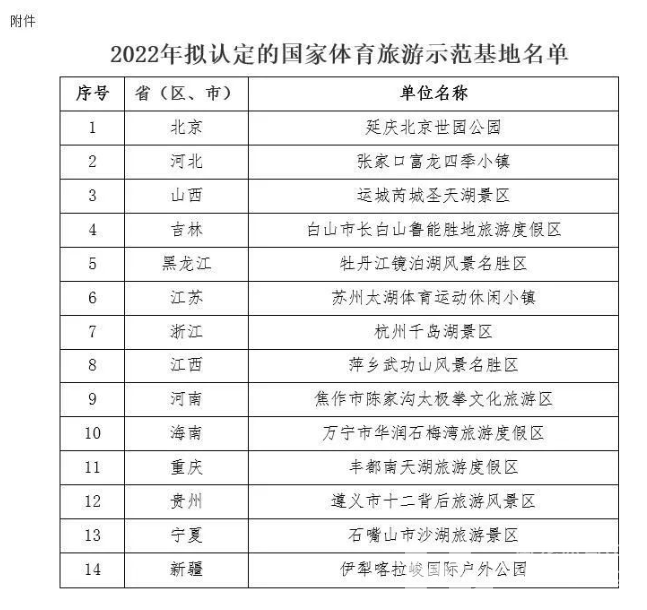 附件

2022年拟认定的国家体育旅游示范基地名单

| 序号 | 省（区、市） | 单位名称 |
|---|---|---|
| 1 | 北京 | 延庆北京世园公园 |
| 2 | 河北 | 张家口富龙四季小镇 |
| 3 | 山西 | 运城芮城圣天湖景区 |
| 4 | 吉林 | 白山市长白山鲁能胜地旅游度假区 |
| 5 | 黑龙江 | 牡丹江镜泊湖风景名胜区 |
| 6 | 江苏 | 苏州太湖体育运动休闲小镇 |
| 7 | 浙江 | 杭州千岛湖景区 |
| 8 | 江西 | 萍乡武功山风景名胜区 |
| 9 | 河南 | 焦作市陈家沟太极拳文化旅游区 |
| 10 | 海南 | 万宁市华润石梅湾旅游度假区 |
| 11 | 重庆 | 丰都南天湖旅游度假区 |
| 12 | 贵州 | 遵义市十二背后旅游风景区 |
| 13 | 宁夏 | 石嘴山市沙湖旅游景区 |
| 14 | 新疆 | 伊犁喀拉峻国际户外公园 |